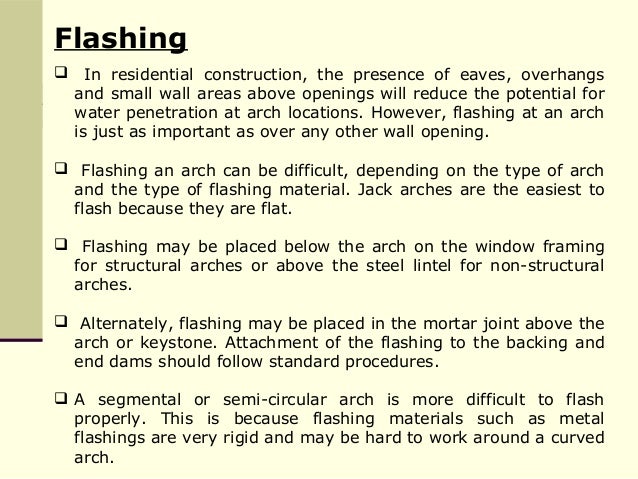 Flashing

❑ In residential construction, the presence of eaves, overhangs and small wall areas above openings will reduce the potential for water penetration at arch locations. However, flashing at an arch is just as important as over any other wall opening.

❑ Flashing an arch can be difficult, depending on the type of arch and the type of flashing material. Jack arches are the easiest to flash because they are flat.

❑ Flashing may be placed below the arch on the window framing for structural arches or above the steel lintel for non-structural arches.

❑ Alternately, flashing may be placed in the mortar joint above the arch or keystone. Attachment of the flashing to the backing and end dams should follow standard procedures.

❑ A segmental or semi-circular arch is more difficult to flash properly. This is because flashing materials such as metal flashings are very rigid and may be hard to work around a curved arch.